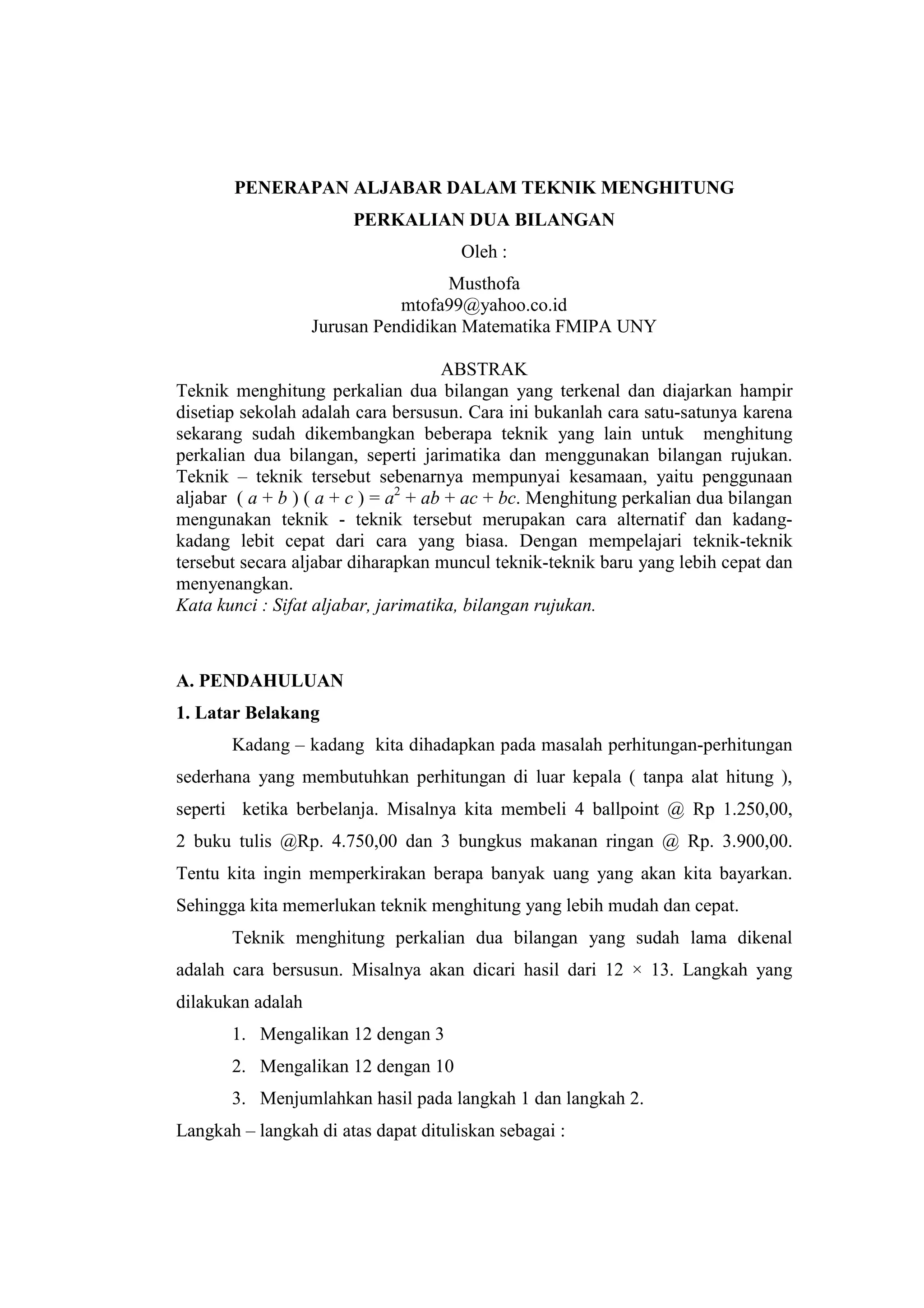 PENERAPAN ALJABAR DALAM TEKNIK MENGHITUNG PERKALIAN DUA BILANGAN

Oleh :

Musthofa
mtofa99@yahoo.co.id
Jurusan Pendidikan Matematika FMIPA UNY

ABSTRAK

Teknik menghitung perkalian dua bilangan yang terkenal dan diajarkan hampir disetiap sekolah adalah cara bersusun. Cara ini bukanlah cara satu-satunya karena sekarang sudah dikembangkan beberapa teknik yang lain untuk menghitung perkalian dua bilangan, seperti jarimatika dan menggunakan bilangan rujukan. Teknik – teknik tersebut sebenarnya mempunyai kesamaan, yaitu penggunaan aljabar $( a + b ) ( a + c ) = a^2 + ab + ac + bc$. Menghitung perkalian dua bilangan mengunakan teknik - teknik tersebut merupakan cara alternatif dan kadang-kadang lebit cepat dari cara yang biasa. Dengan mempelajari teknik-teknik tersebut secara aljabar diharapkan muncul teknik-teknik baru yang lebih cepat dan menyenangkan.
Kata kunci : Sifat aljabar, jarimatika, bilangan rujukan.

A. PENDAHULUAN

1. Latar Belakang

Kadang – kadang kita dihadapkan pada masalah perhitungan-perhitungan sederhana yang membutuhkan perhitungan di luar kepala ( tanpa alat hitung ), seperti ketika berbelanja. Misalnya kita membeli 4 ballpoint @ Rp 1.250,00, 2 buku tulis @Rp. 4.750,00 dan 3 bungkus makanan ringan @ Rp. 3.900,00. Tentu kita ingin memperkirakan berapa banyak uang yang akan kita bayarkan. Sehingga kita memerlukan teknik menghitung yang lebih mudah dan cepat.

Teknik menghitung perkalian dua bilangan yang sudah lama dikenal adalah cara bersusun. Misalnya akan dicari hasil dari $12 \times 13$. Langkah yang dilakukan adalah

1. Mengalikan 12 dengan 3
2. Mengalikan 12 dengan 10
3. Menjumlahkan hasil pada langkah 1 dan langkah 2.

Langkah – langkah di atas dapat dituliskan sebagai :